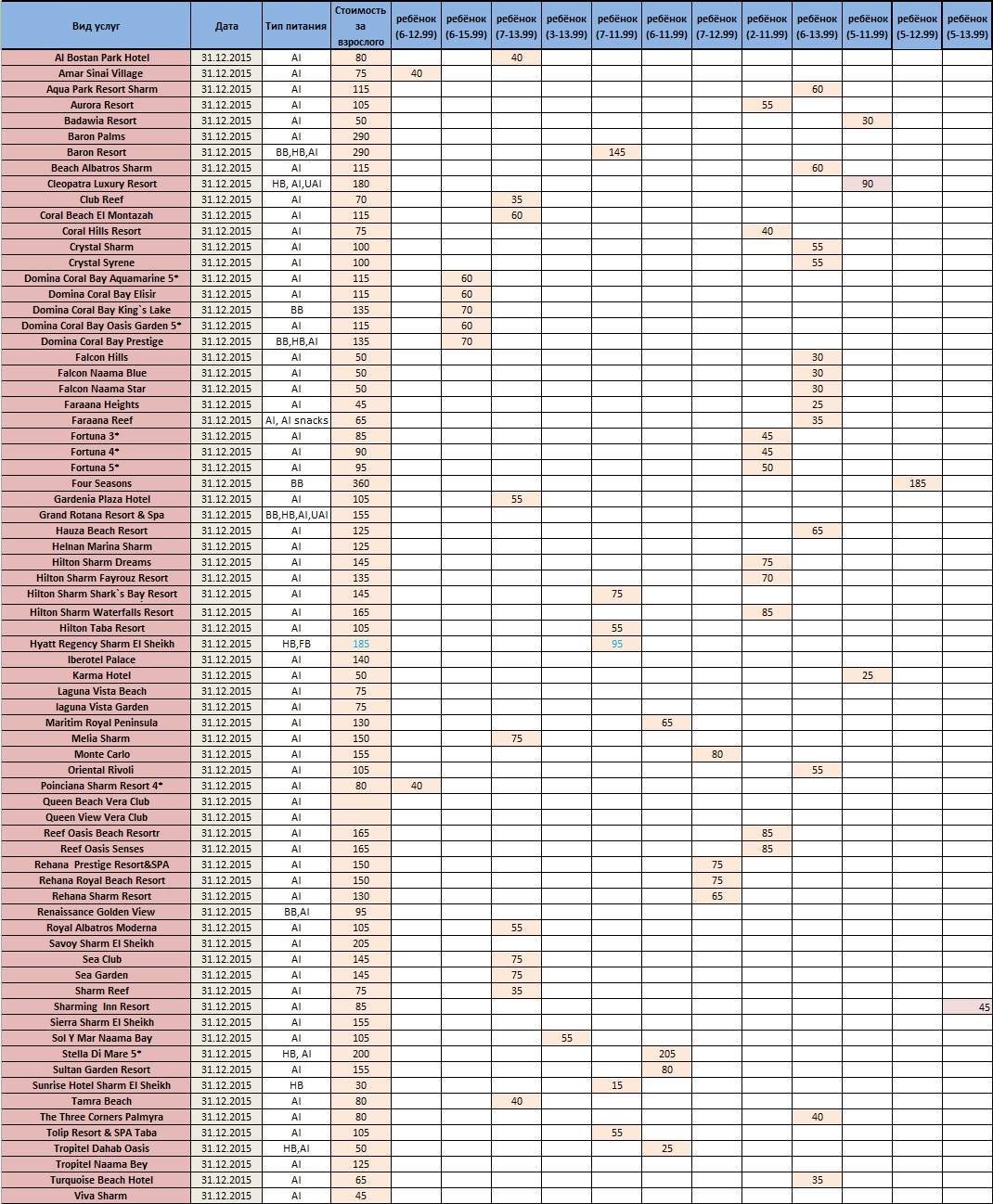 | Вид услуг | Дата | Тип питания | Стоимость за взрослого | ребёнок (6-12.99) | ребёнок (6-15.99) | ребёнок (7-13.99) | ребёнок (3-13.99) | ребёнок (7-11.99) | ребёнок (6-11.99) | ребёнок (7-12.99) | ребёнок (2-11.99) | ребёнок (6-13.99) | ребёнок (5-11.99) | ребёнок (5-12.99) | ребёнок (5-13.99) |
|---|---|---|---|---|---|---|---|---|---|---|---|---|---|---|---|
| Al Bostan Park Hotel | 31.12.2015 | AI | 80 | | | 40 | | | | | | | | | |
| Amar Sinai Village | 31.12.2015 | AI | 75 | 40 | | | | | | | | | | | |
| Aqua Park Resort Sharm | 31.12.2015 | AI | 115 | | | | | | | | | 60 | | | |
| Aurora Resort | 31.12.2015 | AI | 105 | | | | | | | | 55 | | | | |
| Badawia Resort | 31.12.2015 | AI | 50 | | | | | | | | | | 30 | | |
| Baron Palms | 31.12.2015 | AI | 290 | | | | | | | | | | | | |
| Baron Resort | 31.12.2015 | BB,HB,AI | 290 | | | | | 145 | | | | | | | |
| Beach Albatros Sharm | 31.12.2015 | AI | 115 | | | | | | | | | 60 | | | |
| Cleopatra Luxury Resort | 31.12.2015 | HB, AI,UAI | 180 | | | | | | | | | | 90 | | |
| Club Reef | 31.12.2015 | AI | 70 | | | 35 | | | | | | | | | |
| Coral Beach El Montazah | 31.12.2015 | AI | 115 | | | 60 | | | | | | | | | |
| Coral Hills Resort | 31.12.2015 | AI | 75 | | | | | | | | 40 | | | | |
| Crystal Sharm | 31.12.2015 | AI | 100 | | | | | | | | | 55 | | | |
| Crystal Syrene | 31.12.2015 | AI | 100 | | | | | | | | | 55 | | | |
| Domina Coral Bay Aquamarine 5* | 31.12.2015 | AI | 115 | | 60 | | | | | | | | | | |
| Domina Coral Bay Elisir | 31.12.2015 | AI | 115 | | 60 | | | | | | | | | | |
| Domina Coral Bay King`s Lake | 31.12.2015 | BB | 135 | | 70 | | | | | | | | | | |
| Domina Coral Bay Oasis Garden 5* | 31.12.2015 | AI | 115 | | 60 | | | | | | | | | | |
| Domina Coral Bay Prestige | 31.12.2015 | BB,HB,AI | 135 | | 70 | | | | | | | | | | |
| Falcon Hills | 31.12.2015 | AI | 50 | | | | | | | | | 30 | | | |
| Falcon Naama Blue | 31.12.2015 | AI | 50 | | | | | | | | | 30 | | | |
| Falcon Naama Star | 31.12.2015 | AI | 50 | | | | | | | | | 30 | | | |
| Faraana Heights | 31.12.2015 | AI | 45 | | | | | | | | | 25 | | | |
| Faraana Reef | 31.12.2015 | AI, AI snacks | 65 | | | | | | | | | 35 | | | |
| Fortuna 3* | 31.12.2015 | AI | 85 | | | | | | | | 45 | | | | |
| Fortuna 4* | 31.12.2015 | AI | 90 | | | | | | | | 45 | | | | |
| Fortuna 5* | 31.12.2015 | AI | 95 | | | | | | | | 50 | | | | |
| Four Seasons | 31.12.2015 | BB | 360 | | | | | | | | | | | 185 | |
| Gardenia Plaza Hotel | 31.12.2015 | AI | 105 | | | 55 | | | | | | | | | |
| Grand Rotana Resort & Spa | 31.12.2015 | BB,HB,AI,UAI | 155 | | | | | | | | | | | | |
| Hauza Beach Resort | 31.12.2015 | AI | 125 | | | | | | | | | 65 | | | |
| Helnan Marina Sharm | 31.12.2015 | AI | 125 | | | | | | | | | | | | |
| Hilton Sharm Dreams | 31.12.2015 | AI | 145 | | | | | | | | 75 | | | | |
| Hilton Sharm Fayrouz Resort | 31.12.2015 | AI | 135 | | | | | | | | 70 | | | | |
| Hilton Sharm Shark`s Bay Resort | 31.12.2015 | AI | 145 | | | | | 75 | | | | | | | |
| Hilton Sharm Waterfalls Resort | 31.12.2015 | AI | 165 | | | | | | | | 85 | | | | |
| Hilton Taba Resort | 31.12.2015 | AI | 105 | | | | | 55 | | | | | | | |
| Hyatt Regency Sharm El Sheikh | 31.12.2015 | HB,FB | 185 | | | | | 95 | | | | | | | |
| Iberotel Palace | 31.12.2015 | AI | 140 | | | | | | | | | | | | |
| Karma Hotel | 31.12.2015 | AI | 50 | | | | | | | | | | 25 | | |
| Laguna Vista Beach | 31.12.2015 | AI | 75 | | | | | | | | | | | | |
| laguna Vista Garden | 31.12.2015 | AI | 75 | | | | | | | | | | | | |
| Maritim Royal Peninsula | 31.12.2015 | AI | 130 | | | | | | 65 | | | | | | |
| Melia Sharm | 31.12.2015 | AI | 150 | | | 75 | | | | | | | | | |
| Monte Carlo | 31.12.2015 | AI | 155 | | | | | | | 80 | | | | | |
| Oriental Rivoli | 31.12.2015 | AI | 105 | | | | | | | | | 55 | | | |
| Poinciana Sharm Resort 4* | 31.12.2015 | AI | 80 | 40 | | | | | | | | | | | |
| Queen Beach Vera Club | 31.12.2015 | AI | | | | | | | | | | | | | |
| Queen View Vera Club | 31.12.2015 | AI | | | | | | | | | | | | | |
| Reef Oasis Beach Resortr | 31.12.2015 | AI | 165 | | | | | | | | 85 | | | | |
| Reef Oasis Senses | 31.12.2015 | AI | 165 | | | | | | | | 85 | | | | |
| Rehana Prestige Resort&SPA | 31.12.2015 | AI | 150 | | | | | | | 75 | | | | | |
| Rehana Royal Beach Resort | 31.12.2015 | AI | 150 | | | | | | | 75 | | | | | |
| Rehana Sharm Resort | 31.12.2015 | AI | 130 | | | | | | | 65 | | | | | |
| Renaissance Golden View | 31.12.2015 | BB,AI | 95 | | | | | | | | | | | | |
| Royal Albatros Moderna | 31.12.2015 | AI | 105 | | | 55 | | | | | | | | | |
| Savoy Sharm El Sheikh | 31.12.2015 | AI | 205 | | | | | | | | | | | | |
| Sea Club | 31.12.2015 | AI | 145 | | | 75 | | | | | | | | | |
| Sea Garden | 31.12.2015 | AI | 145 | | | 75 | | | | | | | | | |
| Sharm Reef | 31.12.2015 | AI | 75 | | | 35 | | | | | | | | | |
| Sharming Inn Resort | 31.12.2015 | AI | 85 | | | | | | | | | | | | 45 |
| Sierra Sharm El Sheikh | 31.12.2015 | AI | 155 | | | | | | | | | | | | |
| Sol Y Mar Naama Bay | 31.12.2015 | AI | 105 | | | | 55 | | | | | | | | |
| Stella Di Mare 5* | 31.12.2015 | HB, AI | 200 | | | | | | 205 | | | | | | |
| Sultan Garden Resort | 31.12.2015 | AI | 155 | | | | | | 80 | | | | | | |
| Sunrise Hotel Sharm El Sheikh | 31.12.2015 | HB | 30 | | | | | 15 | | | | | | | |
| Tamra Beach | 31.12.2015 | AI | 80 | | | 40 | | | | | | | | | |
| The Three Corners Palmyra | 31.12.2015 | AI | 80 | | | | | | | | | 40 | | | |
| Tolip Resort & SPA Taba | 31.12.2015 | AI | 105 | | | | | 55 | | | | | | | |
| Tropitel Dahab Oasis | 31.12.2015 | HB,AI | 50 | | | | | | 25 | | | | | | |
| Tropitel Naama Bey | 31.12.2015 | AI | 125 | | | | | | | | | | | | |
| Turquoise Beach Hotel | 31.12.2015 | AI | 65 | | | | | | | | | 35 | | | |
| Viva Sharm | 31.12.2015 | AI | 45 | | | | | | | | | | | | |